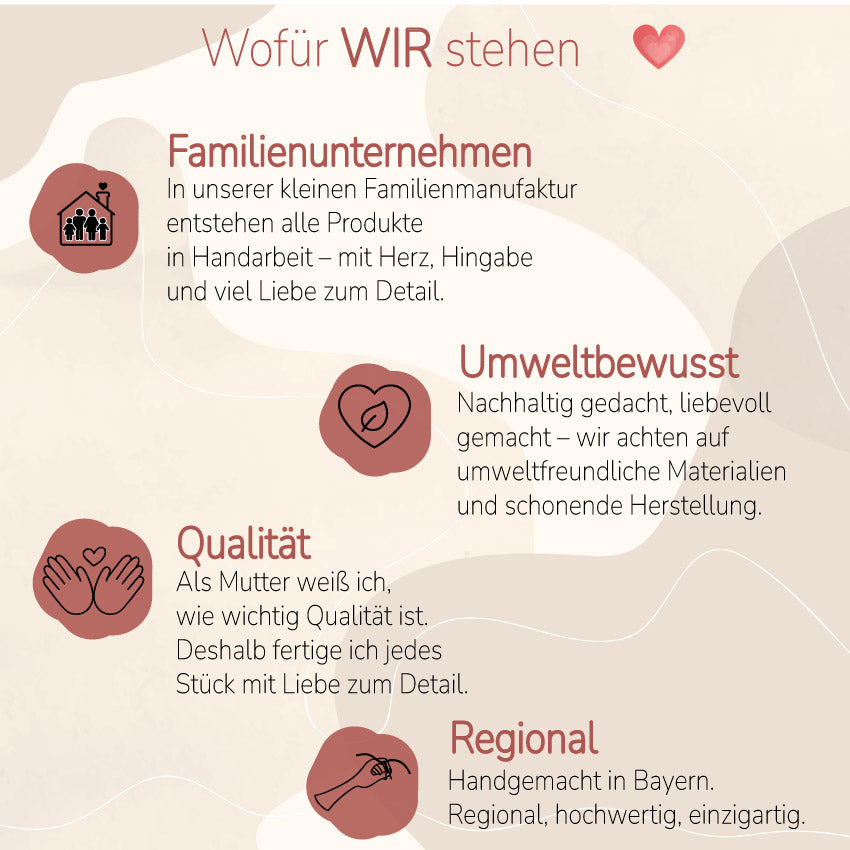 Wofür WIR stehen

Familienunternehmen

In unserer kleinen Familienmanufaktur entstehen alle Produkte in Handarbeit – mit Herz, Hingabe und viel Liebe zum Detail.

Umweltbewusst

Nachhaltig gedacht, liebevoll gemacht – wir achten auf umweltfreundliche Materialien und schonende Herstellung.

Qualität

Als Mutter weiß ich, wie wichtig Qualität ist. Deshalb fertige ich jedes Stück mit Liebe zum Detail.

Regional

Handgemacht in Bayern. Regional, hochwertig, einzigartig.